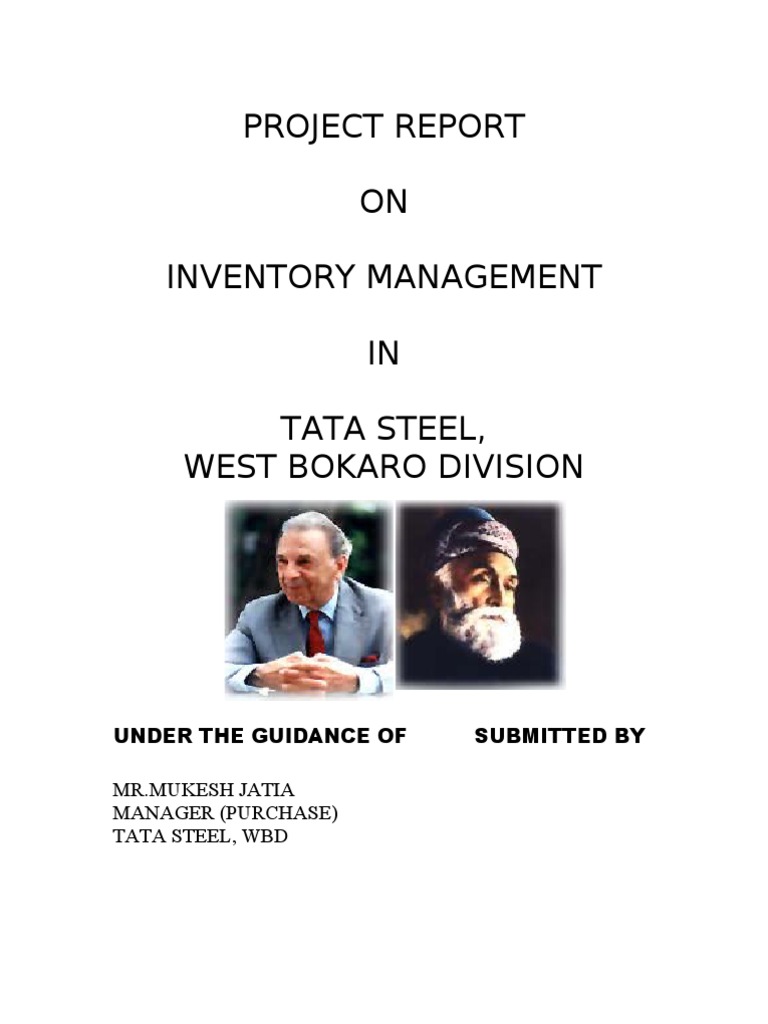 PROJECT REPORT

ON

INVENTORY MANAGEMENT

IN

TATA STEEL,
WEST BOKARO DIVISION

UNDER THE GUIDANCE OF

SUBMITTED BY

MR.MUKESH JATIA
MANAGER (PURCHASE)
TATA STEEL, WBD